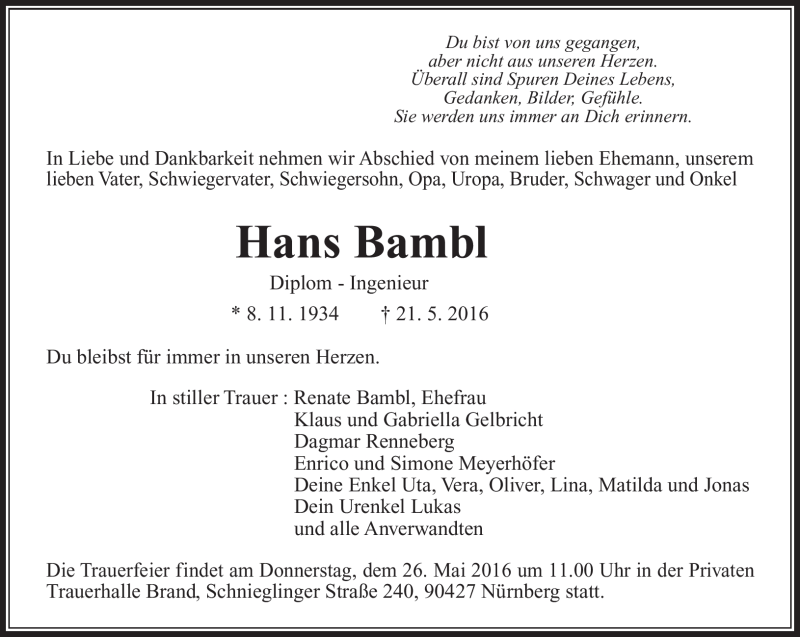 Du bist von uns gegangen,
aber nicht aus unseren Herzen.
Überall sind Spuren Deines Lebens,
Gedanken, Bilder, Gefühle.
Sie werden uns immer an Dich erinnern.

In Liebe und Dankbarkeit nehmen wir Abschied von meinem lieben Ehemann, unserem lieben Vater, Schwiegervater, Schwiegersohn, Opa, Uropa, Bruder, Schwager und Onkel

Hans Bambl

Diplom - Ingenieur

* 8. 11. 1934 † 21. 5. 2016

Du bleibst für immer in unseren Herzen.

In stiller Trauer : Renate Bambl, Ehefrau
Klaus und Gabriella Gelbricht
Dagmar Renneberg
Enrico und Simone Meyerhöfer
Deine Enkel Uta, Vera, Oliver, Lina, Matilda und Jonas
Dein Urenkel Lukas
und alle Anverwandten

Die Trauerfeier findet am Donnerstag, dem 26. Mai 2016 um 11.00 Uhr in der Privaten Trauerhalle Brand, Schnieglinger Straße 240, 90427 Nürnberg statt.